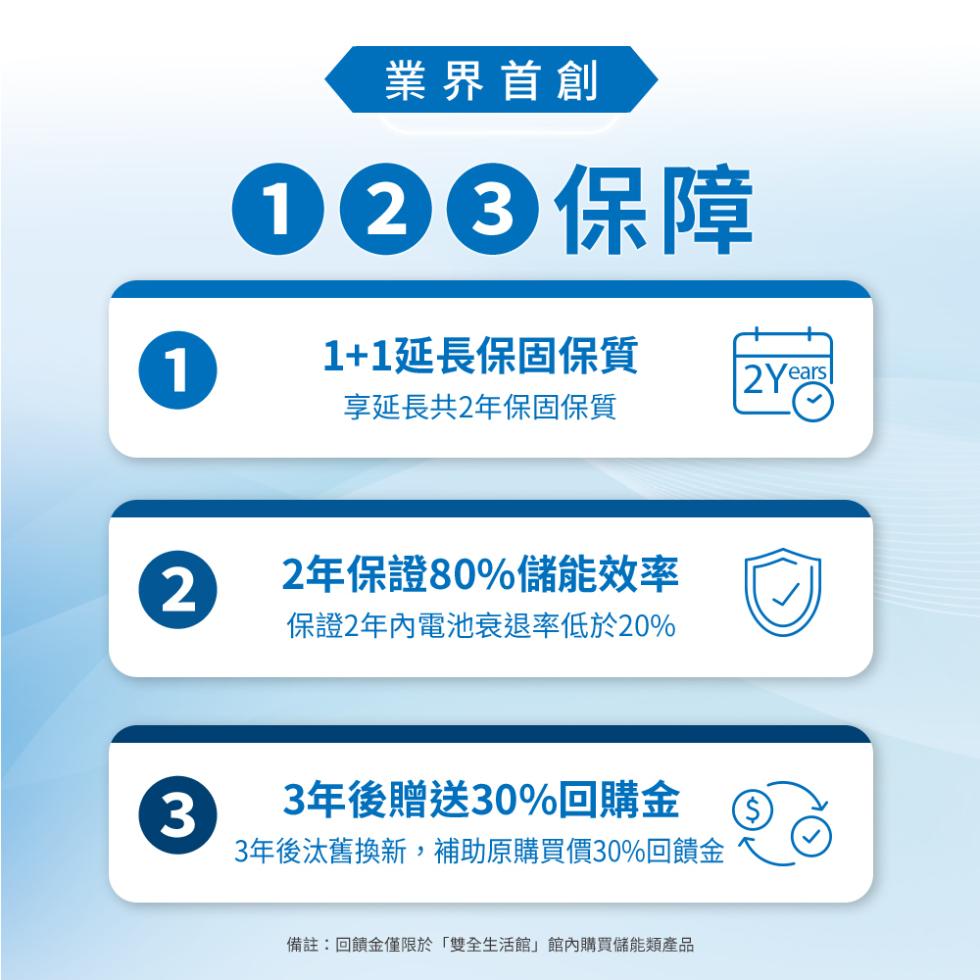 業界首創

1 2 3 保障

1

1+1延長保固保質

享延長共2年保固保質

2Years

2

2年保證80%儲能效率

保證2年內電池衰退率低於20%

3

3年後贈送30%回購金

3年後汰舊換新，補助原購買價30%回饋金

$

備註：回饋金僅限於「雙全生活館」館內購買儲能類產品